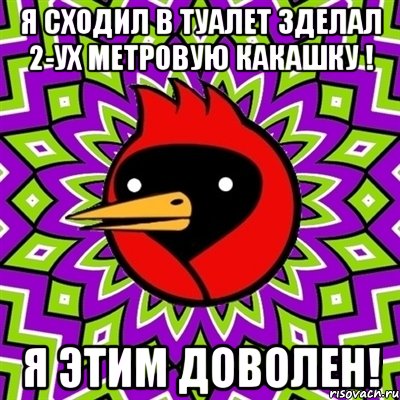 Я СХОДИЛ В ТУАЛЕТ ЗДЕЛАЛ 2-УХ МЕТРОВУЮ КАКАШКУ !

Я ЭТИМ ДОВОЛЕН!

risovach.ru